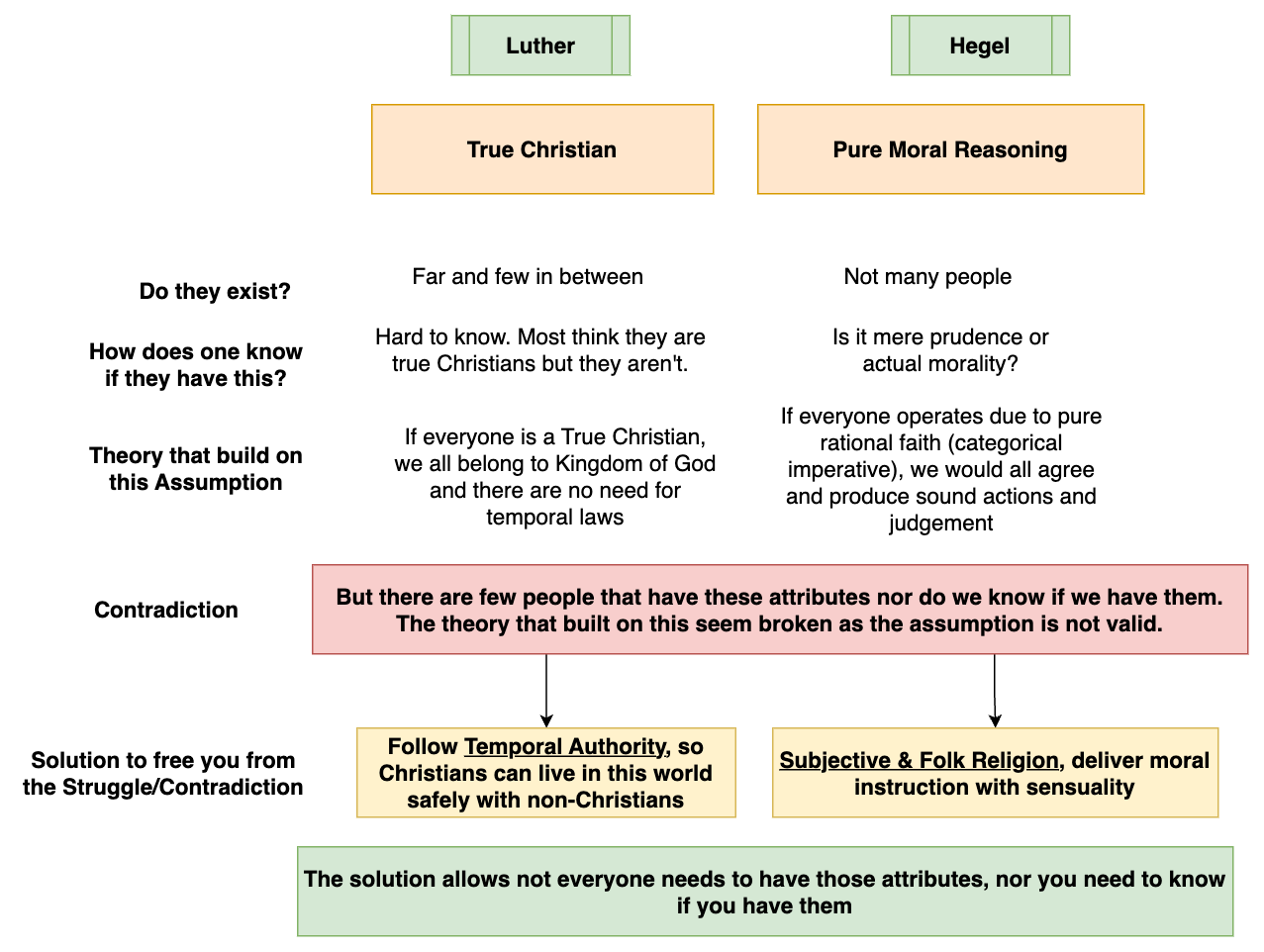 Luther

Hegel

True Christian

Pure Moral Reasoning

Do they exist?

Far and few in between

Not many people

How does one know if they have this?

Hard to know. Most think they are true Christians but they aren't.

Is it mere prudence or actual morality?

Theory that build on this Assumption

If everyone is a True Christian, we all belong to Kingdom of God and there are no need for temporal laws

If everyone operates due to pure rational faith (categorical imperative), we would all agree and produce sound actions and judgement

Contradiction

But there are few people that have these attributes nor do we know if we have them. The theory that built on this seem broken as the assumption is not valid.

Solution to free you from the Struggle/Contradiction

Follow Temporal Authority, so Christians can live in this world safely with non-Christians

Subjective & Folk Religion, deliver moral instruction with sensuality

The solution allows not everyone needs to have those attributes, nor you need to know if you have them